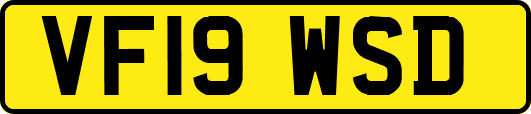 VF19 WSD